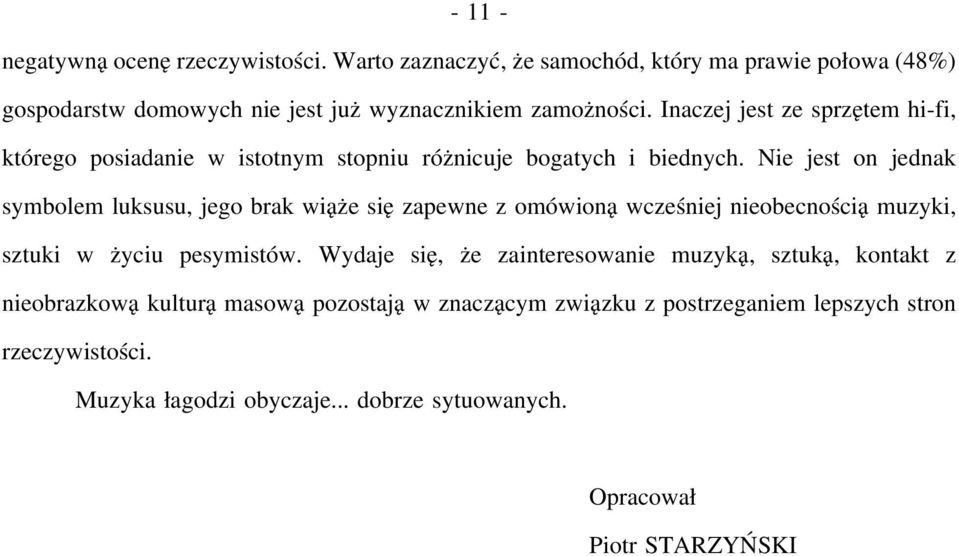 - 11 -

negatywną ocenę rzeczywistości. Warto zaznaczyć, że samochód, który ma prawie połowa (48%) gospodarstw domowych nie jest już wyznacznikiem zamożności. Inaczej jest ze sprzętem hi-fi, którego posiadanie w istotnym stopniu różnicuje bogatych i biednych. Nie jest on jednak symbolem luksusu, jego brak wiąże się zapewne z omówioną wcześniej nieobecnością muzyki, sztuki w życiu pesymistów. Wydaje się, że zainteresowanie muzyką, sztuką, kontakt z nieobrazkową kulturą masową pozostają w znaczącym związku z postrzeganiem lepszych stron rzeczywistości.

Muzyka łagodzi obyczaje... dobrze sytuowanych.

Opracował

Piotr STARZYŃSKI